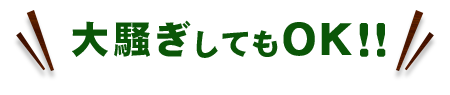 大騒ぎしてもOK!!